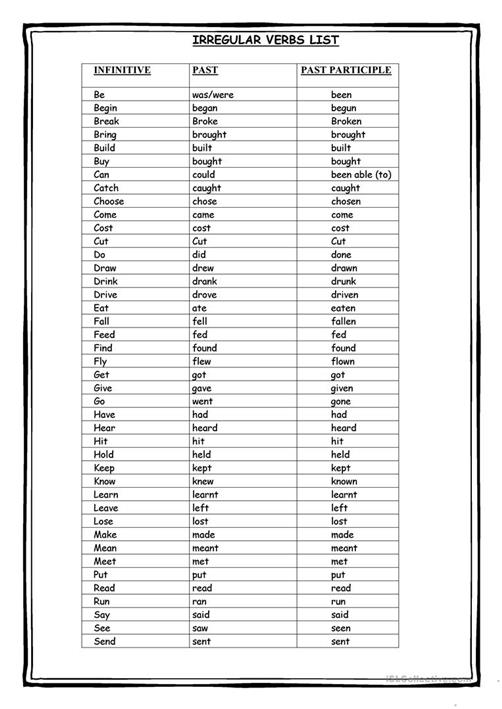 IRREGULAR VERBS LIST

| INFINITIVE | PAST | PAST PARTICIPLE |
|---|---|---|
| Be | was/were | been |
| Begin | began | begun |
| Break | Broke | Broken |
| Bring | brought | brought |
| Build | built | built |
| Buy | bought | bought |
| Can | could | been able (to) |
| Catch | caught | caught |
| Choose | chose | chosen |
| Come | came | come |
| Cost | cost | cost |
| Cut | Cut | Cut |
| Do | did | done |
| Draw | drew | drawn |
| Drink | drank | drunk |
| Drive | drove | driven |
| Eat | ate | eaten |
| Fall | fell | fallen |
| Feed | fed | fed |
| Find | found | found |
| Fly | flew | flown |
| Get | got | got |
| Give | gave | given |
| Go | went | gone |
| Have | had | had |
| Hear | heard | heard |
| Hit | hit | hit |
| Hold | held | held |
| Keep | kept | kept |
| Know | knew | known |
| Learn | learnt | learnt |
| Leave | left | left |
| Lose | lost | lost |
| Make | made | made |
| Mean | meant | meant |
| Meet | met | met |
| Put | put | put |
| Read | read | read |
| Run | ran | run |
| Say | said | said |
| See | saw | seen |
| Send | sent | sent |

iSLCollective.com